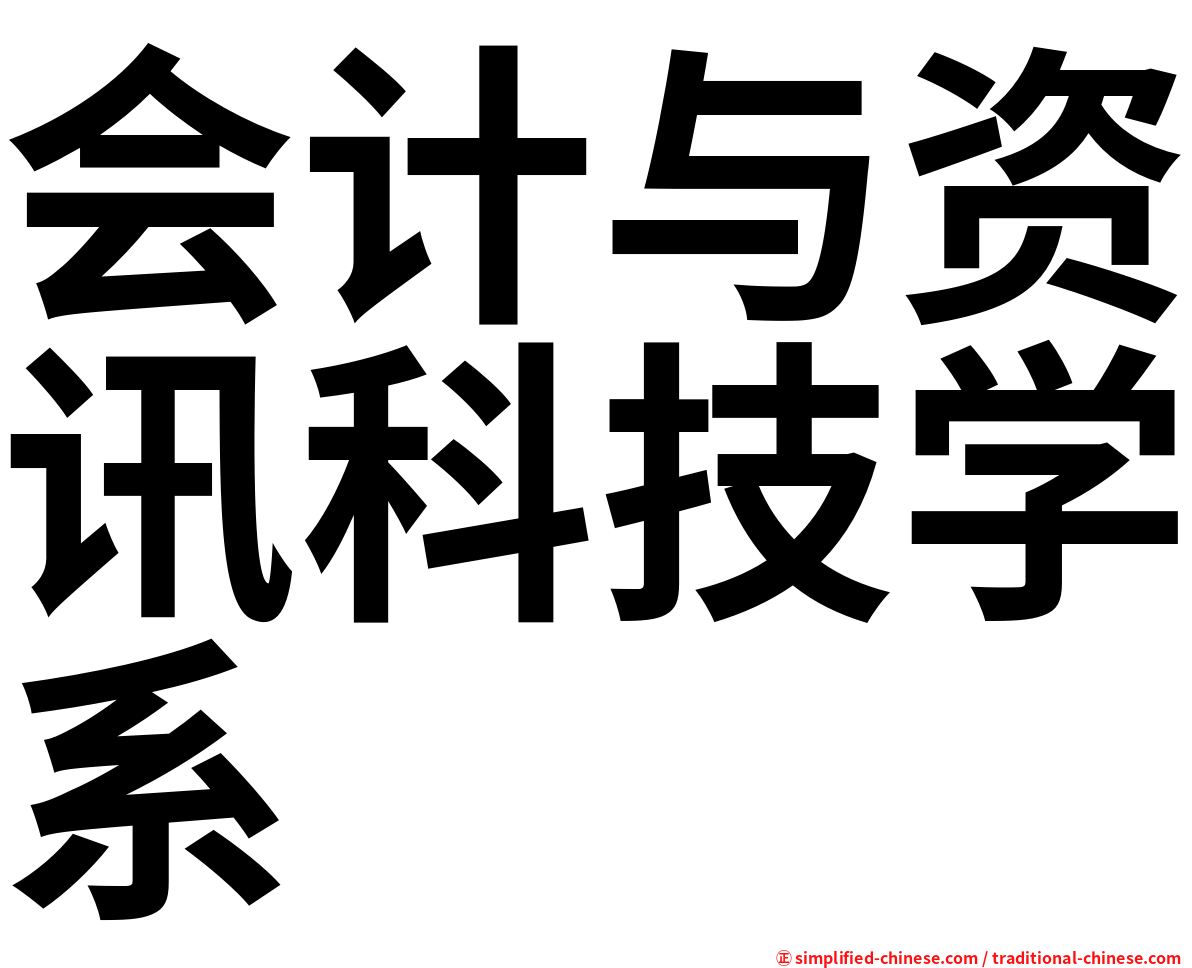 会计与资讯科技学系

㊣ simplified-chinese.com / traditional-chinese.com